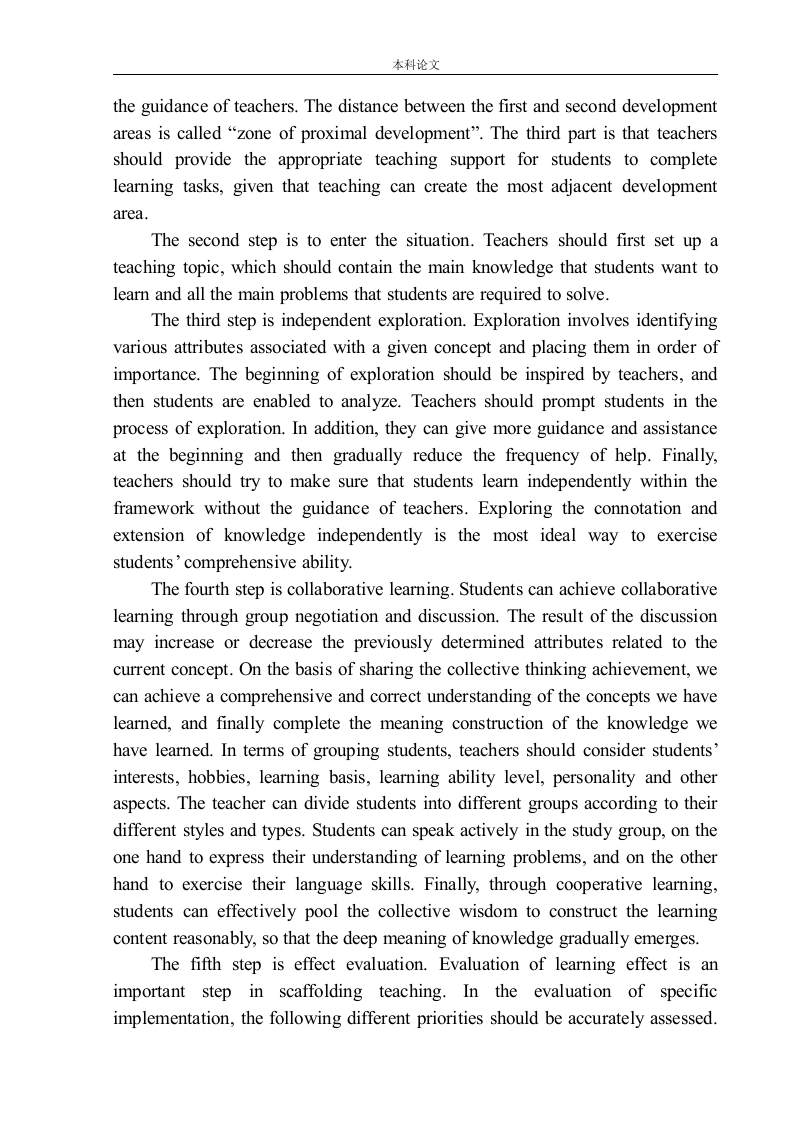 本科论文

the guidance of teachers. The distance between the first and second development areas is called “zone of proximal development”. The third part is that teachers should provide the appropriate teaching support for students to complete learning tasks, given that teaching can create the most adjacent development area.

The second step is to enter the situation. Teachers should first set up a teaching topic, which should contain the main knowledge that students want to learn and all the main problems that students are required to solve.

The third step is independent exploration. Exploration involves identifying various attributes associated with a given concept and placing them in order of importance. The beginning of exploration should be inspired by teachers, and then students are enabled to analyze. Teachers should prompt students in the process of exploration. In addition, they can give more guidance and assistance at the beginning and then gradually reduce the frequency of help. Finally, teachers should try to make sure that students learn independently within the framework without the guidance of teachers. Exploring the connotation and extension of knowledge independently is the most ideal way to exercise students’ comprehensive ability.

The fourth step is collaborative learning. Students can achieve collaborative learning through group negotiation and discussion. The result of the discussion may increase or decrease the previously determined attributes related to the current concept. On the basis of sharing the collective thinking achievement, we can achieve a comprehensive and correct understanding of the concepts we have learned, and finally complete the meaning construction of the knowledge we have learned. In terms of grouping students, teachers should consider students’ interests, hobbies, learning basis, learning ability level, personality and other aspects. The teacher can divide students into different groups according to their different styles and types. Students can speak actively in the study group, on the one hand to express their understanding of learning problems, and on the other hand to exercise their language skills. Finally, through cooperative learning, students can effectively pool the collective wisdom to construct the learning content reasonably, so that the deep meaning of knowledge gradually emerges.

The fifth step is effect evaluation. Evaluation of learning effect is an important step in scaffolding teaching. In the evaluation of specific implementation, the following different priorities should be accurately assessed.